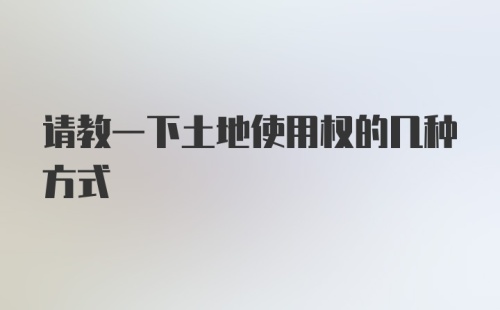 请教一下土地使用权的几种方式